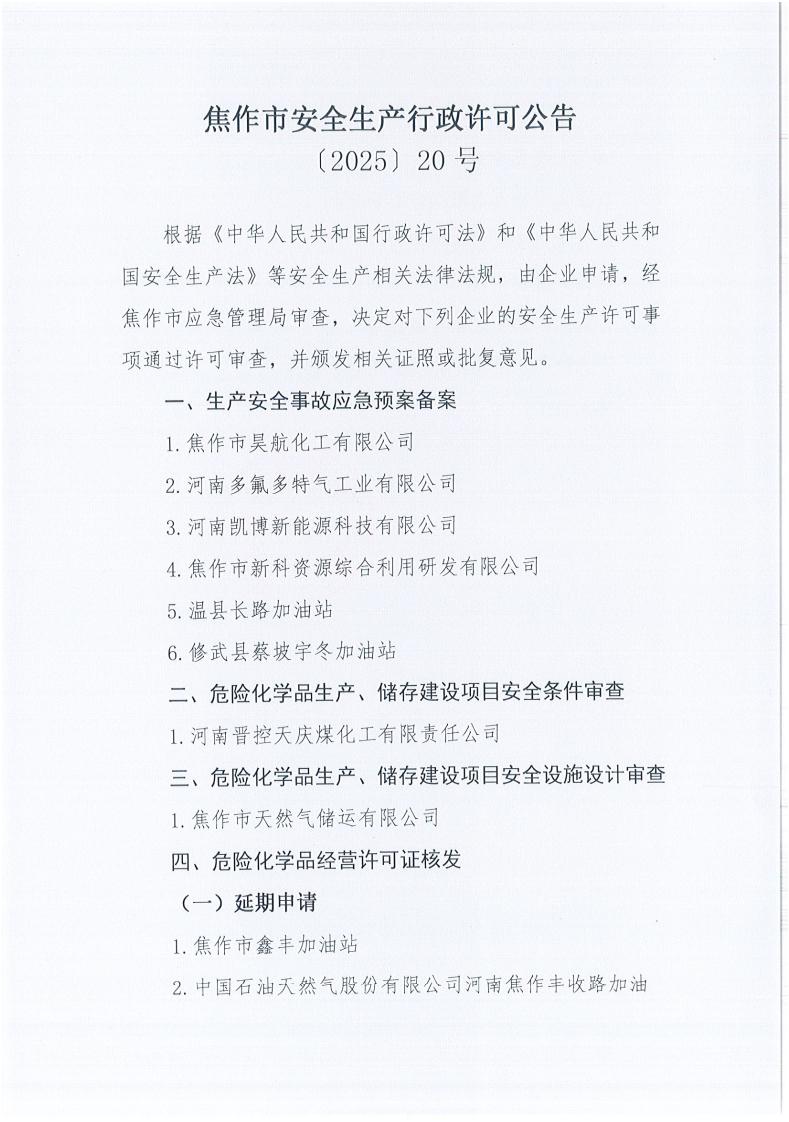 焦作市安全生产行政许可公告
〔2025〕20号

根据《中华人民共和国行政许可法》和《中华人民共和国安全生产法》等安全生产相关法律法规，由企业申请，经焦作市应急管理局审查，决定对下列企业的安全生产许可事项通过许可审查，并颁发相关证照或批复意见。

一、生产安全事故应急预案备案

1.焦作市昊航化工有限公司

2.河南多氟多特气工业有限公司

3.河南凯博新能源科技有限公司

4.焦作市新科资源综合利用研发有限公司

5.温县长路加油站

6.修武县蔡坡宇冬加油站

二、危险化学品生产、储存建设项目安全条件审查

1.河南晋控天庆煤化工有限责任公司

三、危险化学品生产、储存建设项目安全设施设计审查

1.焦作市天然气储运有限公司

四、危险化学品经营许可证核发

（一）延期申请

1.焦作市鑫丰加油站

2.中国石油天然气股份有限公司河南焦作丰收路加油